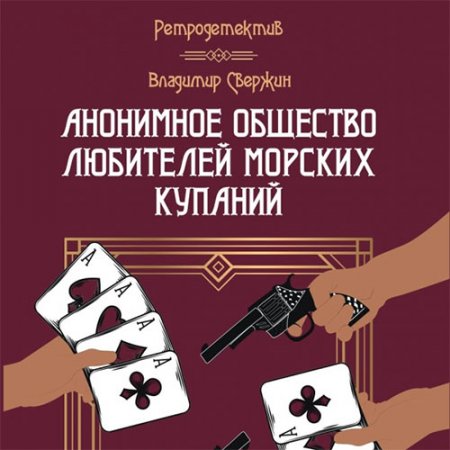 Ретродетектив

Владимир Свержин

АНОНИМНОЕ ОБЩЕСТВО ЛЮБИТЕЛЕЙ МОРСКИХ КУПАНИЙ

A
A
A
A
A